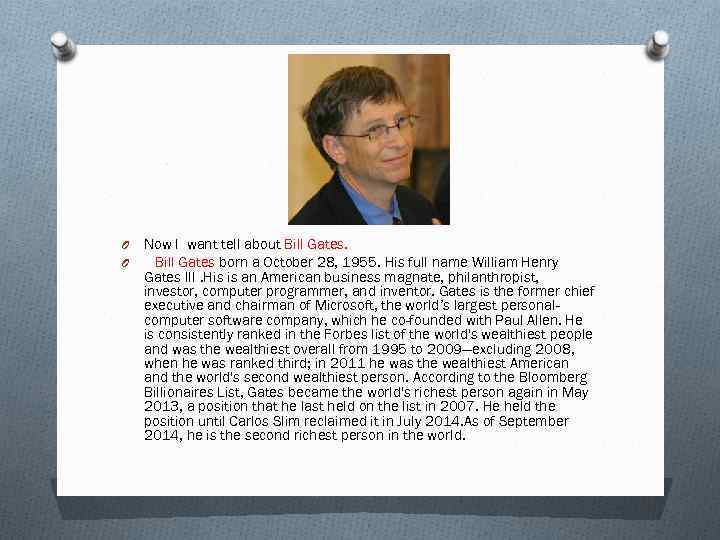 Now I want tell about Bill Gates.

Bill Gates born a October 28, 1955. His full name William Henry Gates III .His is an American business magnate, philanthropist, investor, computer programmer, and inventor. Gates is the former chief executive and chairman of Microsoft, the world's largest personal-computer software company, which he co-founded with Paul Allen. He is consistently ranked in the Forbes list of the world's wealthiest people and was the wealthiest overall from 1995 to 2009—excluding 2008, when he was ranked third; in 2011 he was the wealthiest American and the world's second wealthiest person. According to the Bloomberg Billionaires List, Gates became the world's richest person again in May 2013, a position that he last held on the list in 2007. He held the position until Carlos Slim reclaimed it in July 2014.As of September 2014, he is the second richest person in the world.